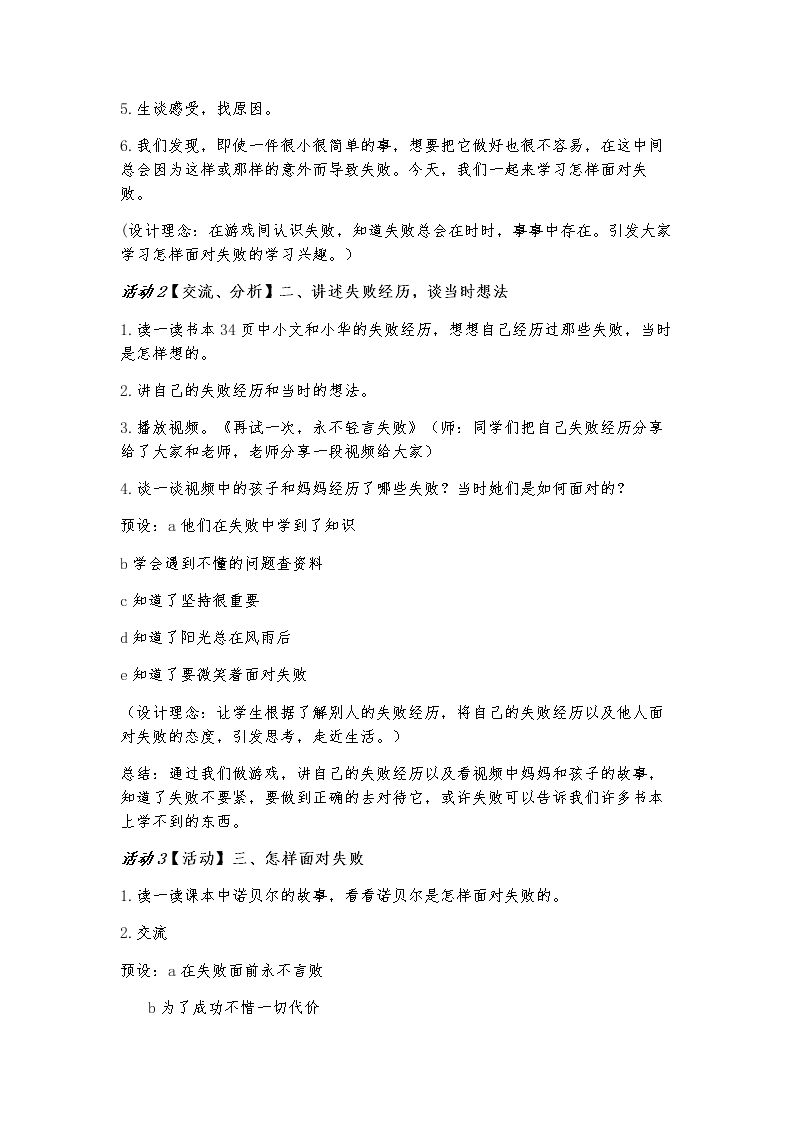 5.生谈感受，找原因。

6.我们发现，即使一件很小很简单的事，想要把它做好也很不容易，在这中间总会因为这样或那样的意外而导致失败。今天，我们一起来学习怎样面对失败。

(设计理念：在游戏间认识失败，知道失败总会在时时，事事中存在。引发大家学习怎样面对失败的学习兴趣。)

活动2【交流、分析】二、讲述失败经历，谈当时想法

1.读一读书本34页中小文和小华的失败经历，想想自己经历过那些失败，当时是怎样想的。

2.讲自己的失败经历和当时的想法。

3.播放视频。《再试一次，永不轻言失败》（师：同学们把自己失败经历分享给了大家和老师，老师分享一段视频给大家）

4.谈一谈视频中的孩子和妈妈经历了哪些失败？当时她们是如何面对的？

预设：a他们在失败中学到了知识

b学会遇到不懂的问题查资料

c知道了坚持很重要

d知道了阳光总在风雨后

e知道了要微笑着面对失败

（设计理念：让学生根据了解别人的失败经历，将自己的失败经历以及他人面对失败的态度，引发思考，走近生活。）

总结：通过我们做游戏，讲自己的失败经历以及看视频中妈妈和孩子的故事，知道了失败不要紧，要做到正确的去对待它，或许失败可以告诉我们许多书本上学不到的东西。

活动3【活动】三、怎样面对失败

1.读一读课本中诺贝尔的故事，看看诺贝尔是怎样面对失败的。

2.交流

预设：a在失败面前永不言败

b为了成功不惜一切代价